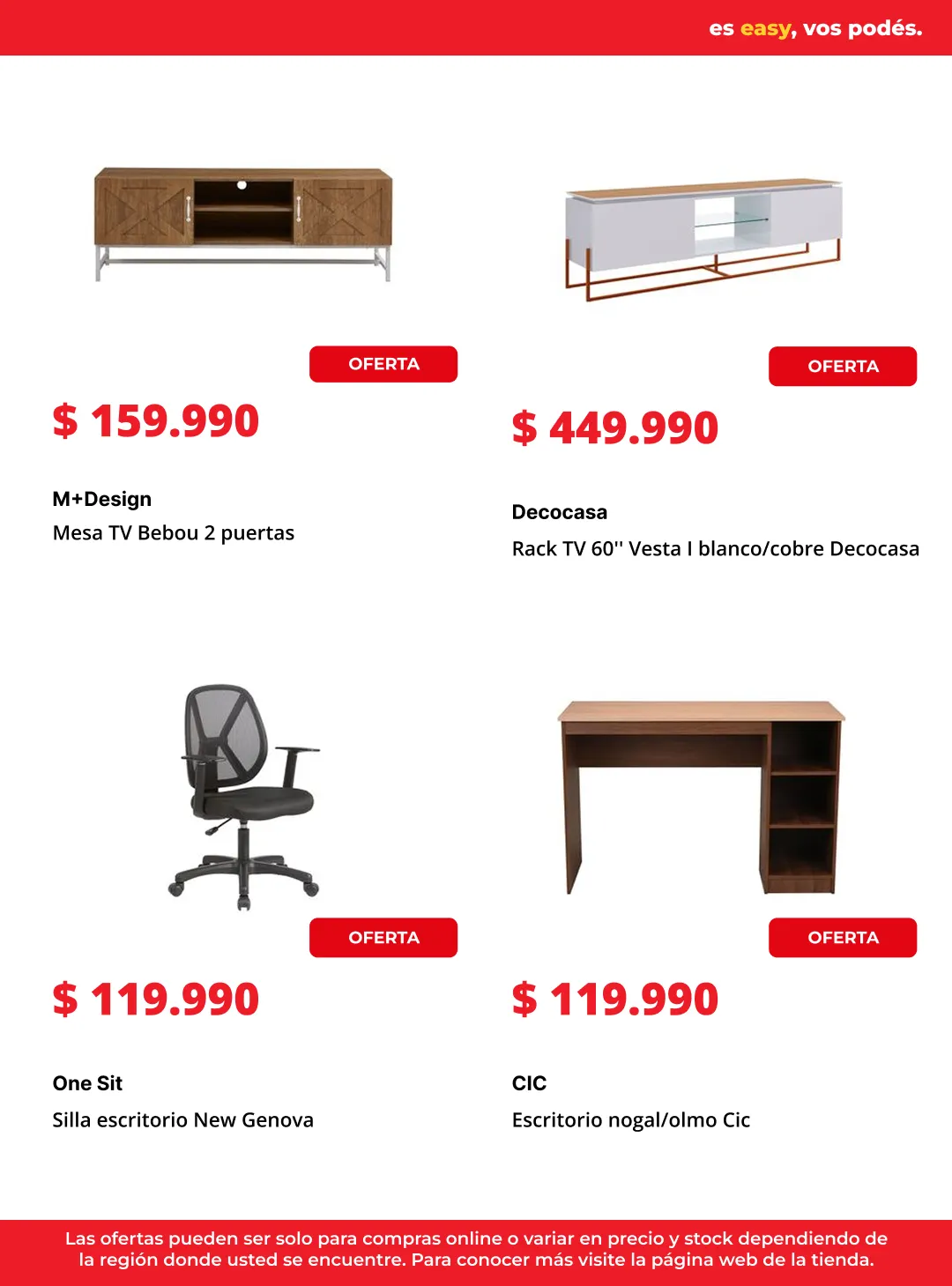 es easy, vos podés.

OFERTA

$ 159.990

M+Design

Mesa TV Bebou 2 puertas

OFERTA

$ 449.990

Decocasa

Rack TV 60'' Vesta I blanco/cobre Decocasa

OFERTA

$ 119.990

One Sit

Silla escritorio New Genova

OFERTA

$ 119.990

CIC

Escritorio nogal/olmo Cic

Las ofertas pueden ser solo para compras online o variar en precio y stock dependiendo de la región donde usted se encuentre. Para conocer más visite la página web de la tienda.